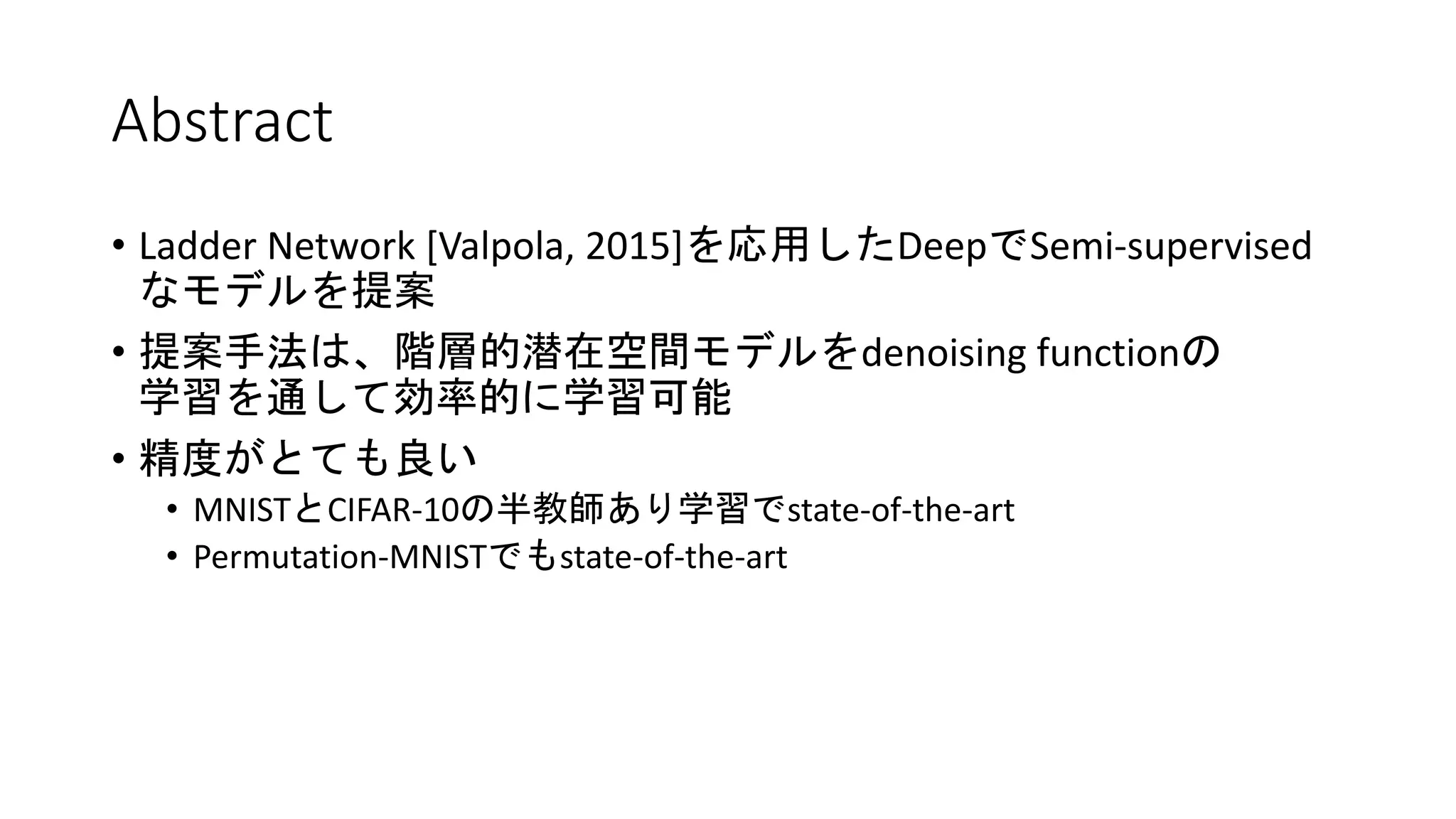 Abstract

• Ladder Network [Valpola, 2015]を応用したDeepでSemi-supervisedなモデルを提案

• 提案手法は、階層的潜在空間モデルをdenoising functionの学習を通して効率的に学習可能

• 精度がとても良い
  • MNISTとCIFAR-10の半教師あり学習でstate-of-the-art
  • Permutation-MNISTでもstate-of-the-art